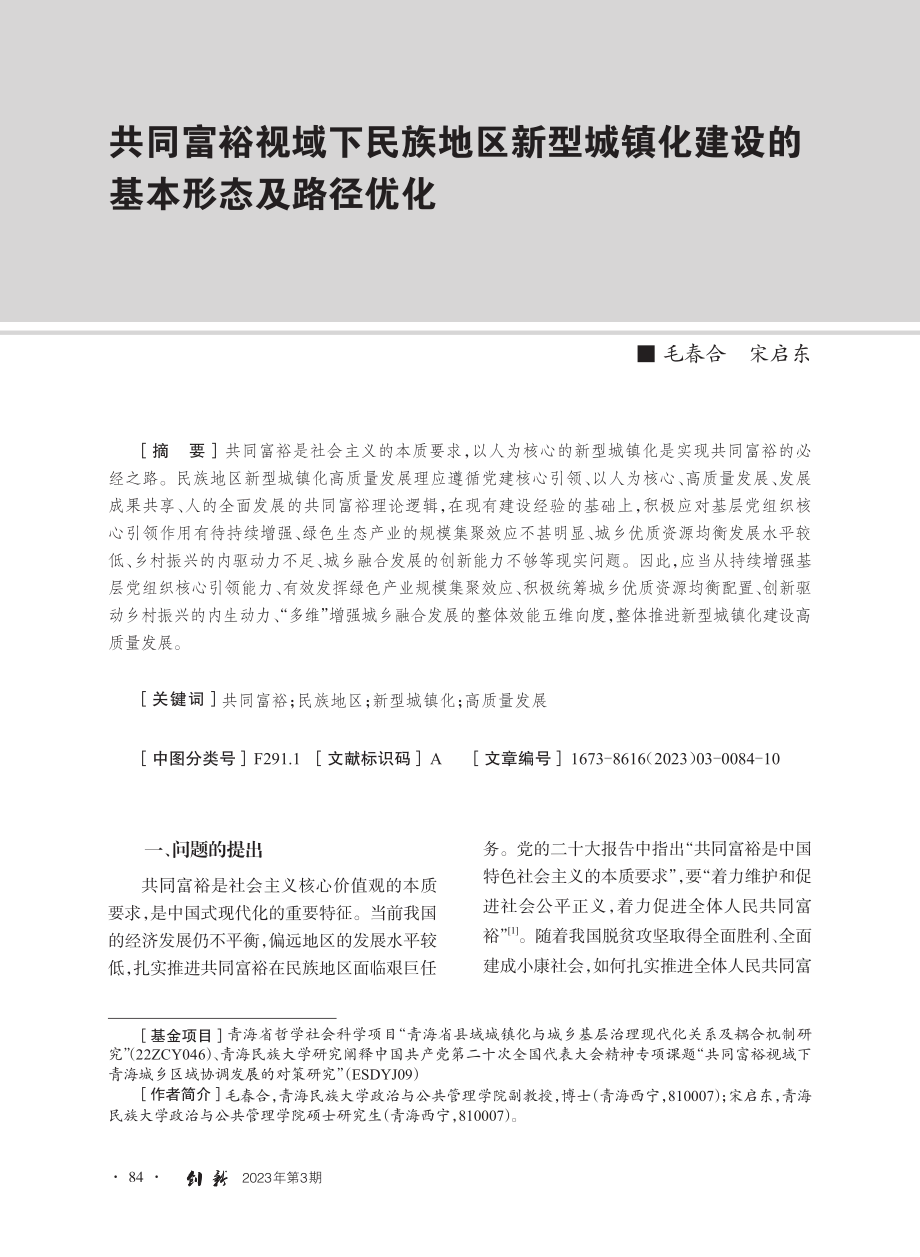 共同富裕视域下民族地区新型城镇化建设的基本形态及路径优化

■ 毛春合　宋启东

［摘　要］共同富裕是社会主义的本质要求，以人为核心的新型城镇化是实现共同富裕的必经之路。民族地区新型城镇化高质量发展理应遵循党建核心引领、以人为核心、高质量发展、发展成果共享、人的全面发展的共同富裕理论逻辑，在现有建设经验的基础上，积极应对基层党组织核心引领作用有待持续增强、绿色生态产业的规模集聚效应不甚明显、城乡优质资源均衡发展水平较低、乡村振兴的内驱动力不足、城乡融合发展的创新能力不够等现实问题。因此，应当从持续增强基层党组织核心引领能力、有效发挥绿色产业规模集聚效应、积极统筹城乡优质资源均衡配置、创新驱动乡村振兴的内生动力、“多维”增强城乡融合发展的整体效能五维向度，整体推进新型城镇化建设高质量发展。

［关键词］共同富裕；民族地区；新型城镇化；高质量发展

［中图分类号］F291.1　［文献标识码］A　［文章编号］1673-8616(2023)03-0084-10

一、问题的提出

共同富裕是社会主义核心价值观的本质要求，是中国式现代化的重要特征。当前我国的经济发展仍不平衡，偏远地区的发展水平较低，扎实推进共同富裕在民族地区面临艰巨任务。党的二十大报告中指出“共同富裕是中国特色社会主义的本质要求”，要“着力维护和促进社会公平正义，着力促进全体人民共同富裕”$^{[1]}$。随着我国脱贫攻坚取得全面胜利、全面建成小康社会，如何扎实推进全体人民共同富

［基金项目］青海省哲学社会科学项目“青海省县域城镇化与城乡基层治理现代化关系及耦合机制研究”(22ZCY046)、青海民族大学研究阐释中国共产党第二十次全国代表大会精神专项课题“共同富裕视域下青海城乡区域协调发展的对策研究”(ESDYJ09)
［作者简介］毛春合，青海民族大学政治与公共管理学院副教授，博士(青海西宁，810007)；宋启东，青海民族大学政治与公共管理学院硕士研究生(青海西宁，810007)。

· 84 ·　创新　2023年第3期